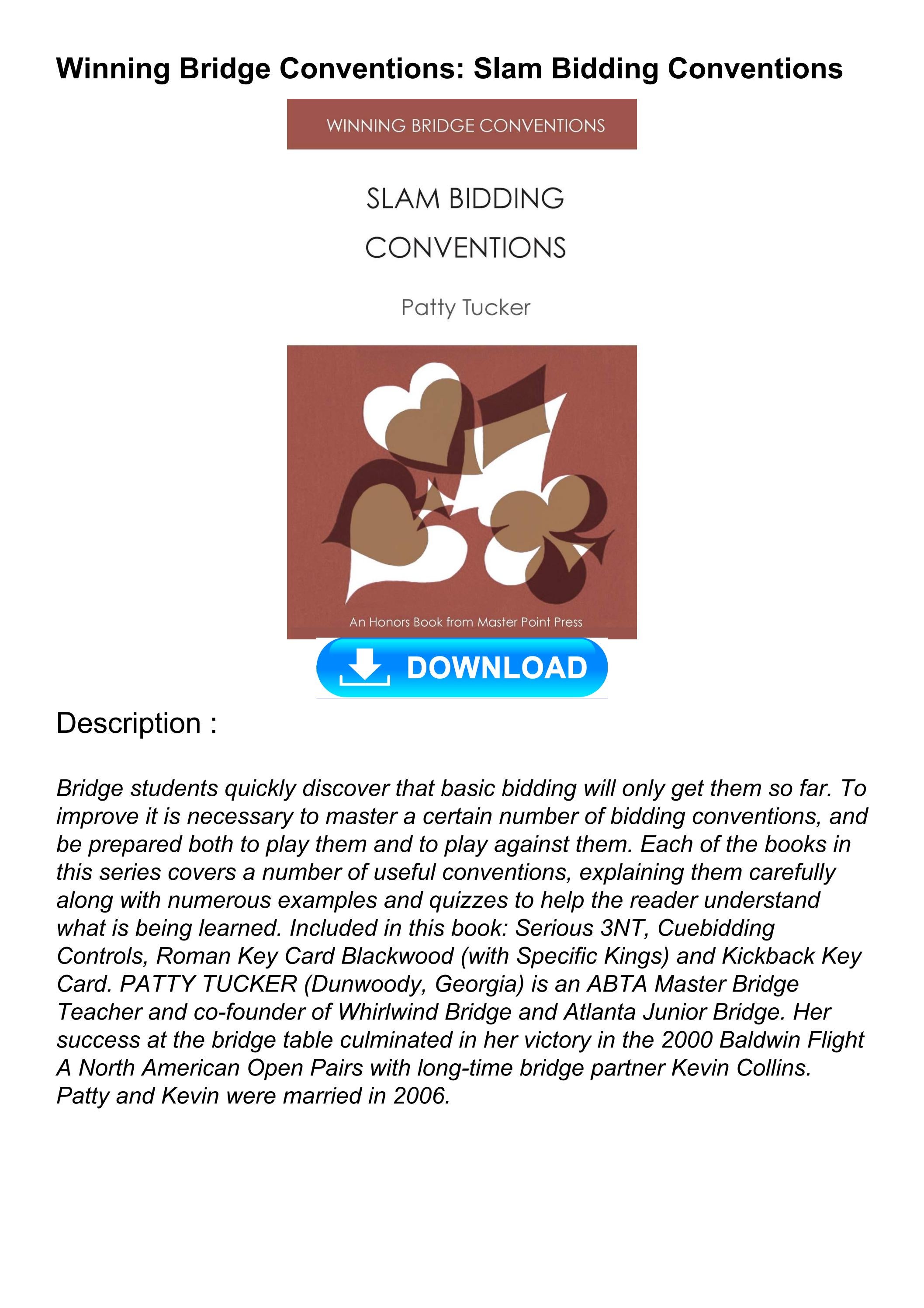 Winning Bridge Conventions: Slam Bidding Conventions

WINNING BRIDGE CONVENTIONS

SLAM BIDDING CONVENTIONS

Patty Tucker

An Honors Book from Master Point Press

DOWNLOAD

Description :

Bridge students quickly discover that basic bidding will only get them so far. To improve it is necessary to master a certain number of bidding conventions, and be prepared both to play them and to play against them. Each of the books in this series covers a number of useful conventions, explaining them carefully along with numerous examples and quizzes to help the reader understand what is being learned. Included in this book: Serious 3NT, Cuebidding Controls, Roman Key Card Blackwood (with Specific Kings) and Kickback Key Card. PATTY TUCKER (Dunwoody, Georgia) is an ABTA Master Bridge Teacher and co-founder of Whirlwind Bridge and Atlanta Junior Bridge. Her success at the bridge table culminated in her victory in the 2000 Baldwin Flight A North American Open Pairs with long-time bridge partner Kevin Collins. Patty and Kevin were married in 2006.